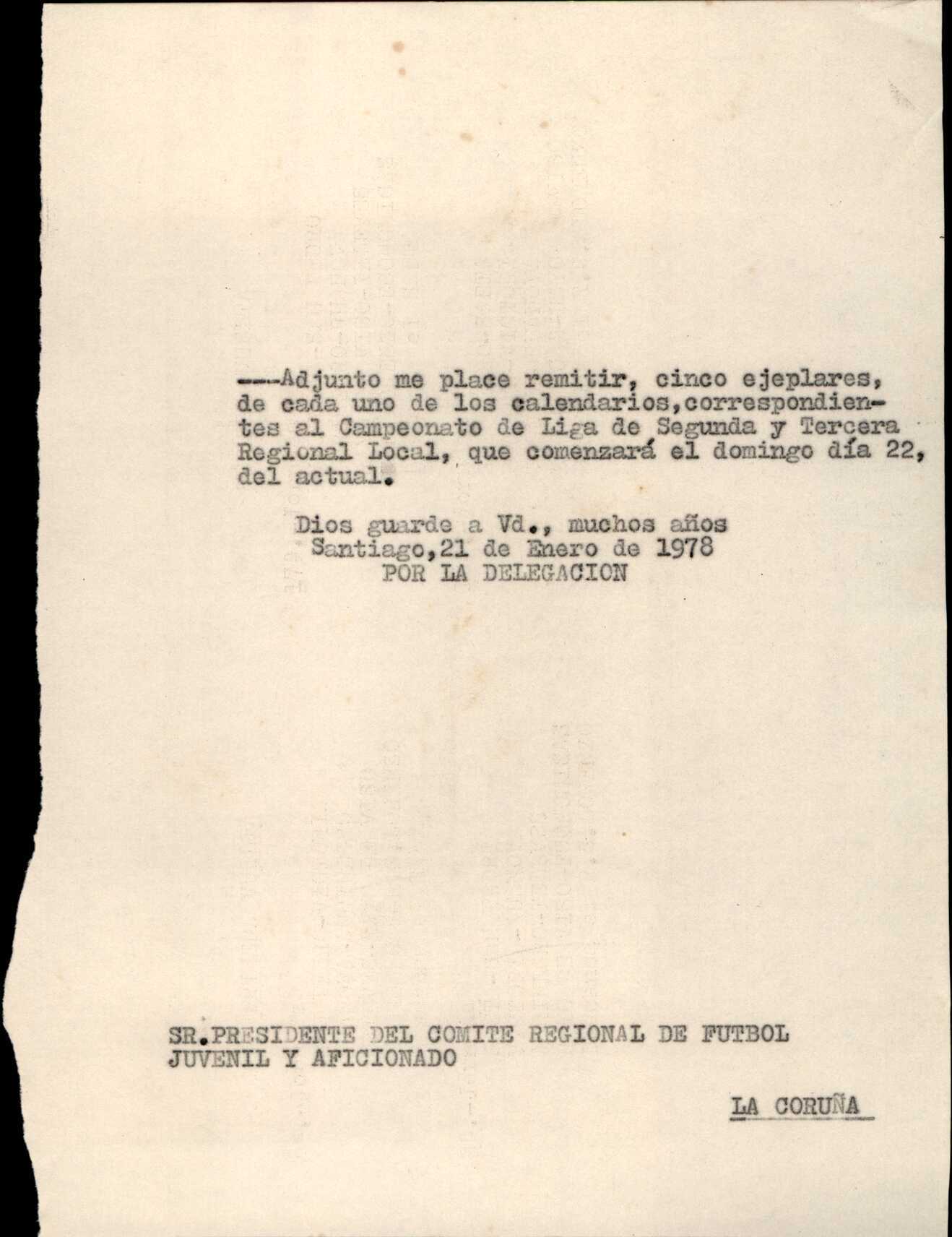 ---Adjunto me place remitir, cinco ejeplares, de cada uno de los calendarios,correspondientes al Campeonato de Liga de Segunda y Tercera Regional Local, que comenzará el domingo día 22, del actual.

Dios guarde a Vd., muchos años
Santiago,21 de Enero de 1978
POR LA DELEGACION

SR.PRESIDENTE DEL COMITE REGIONAL DE FUTBOL JUVENIL Y AFICIONADO

LA CORUÑA